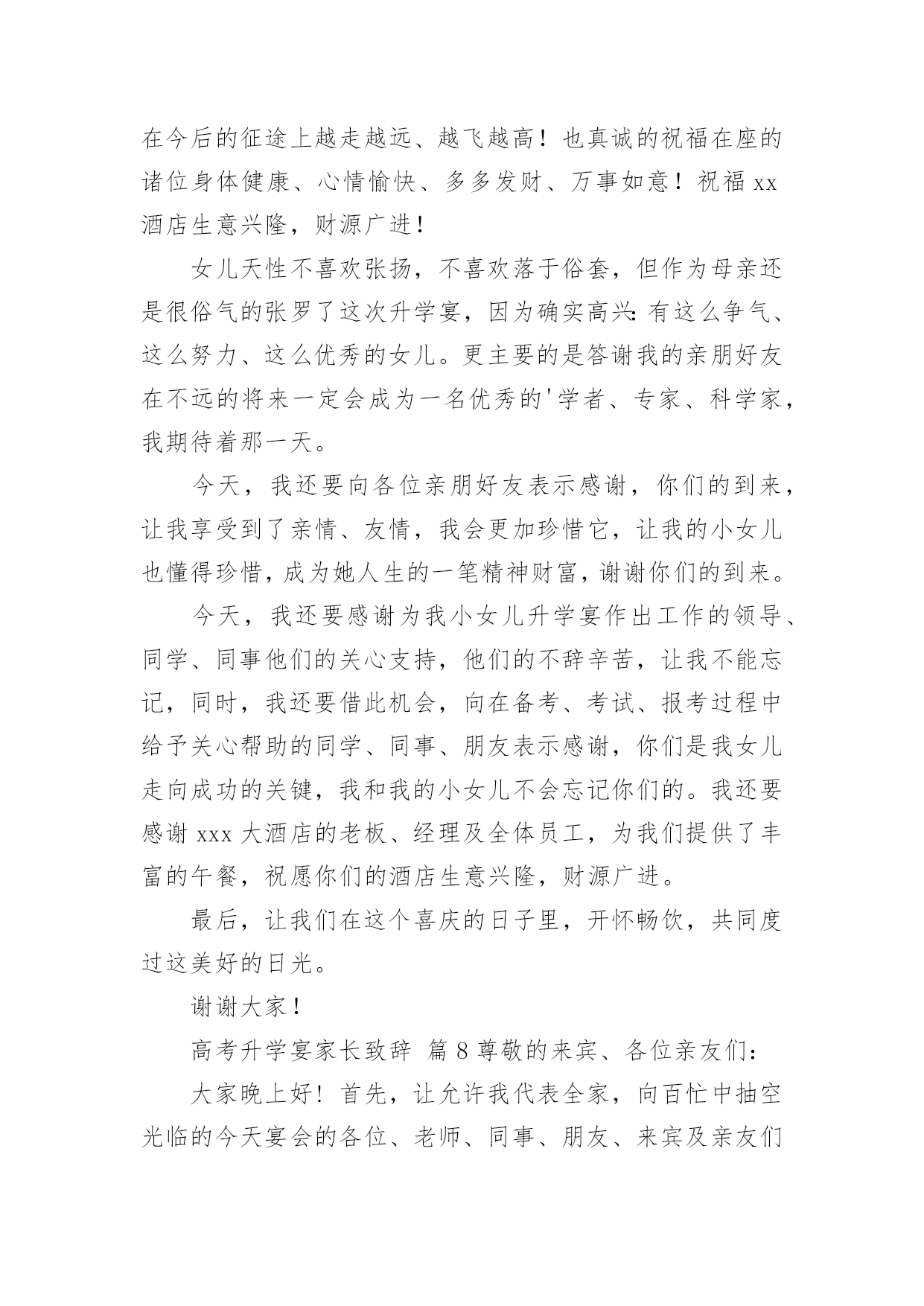 在今后的征途上越走越远、越飞越高！也真诚的祝福在座的诸位身体健康、心情愉快、多多发财、万事如意！祝福 xx 酒店生意兴隆，财源广进！

女儿天性不喜欢张扬，不喜欢落于俗套，但作为母亲还是很俗气的张罗了这次升学宴，因为确实高兴：有这么争气、这么努力、这么优秀的女儿。更主要的是答谢我的亲朋好友在不远的将来一定会成为一名优秀的'学者、专家、科学家，我期待着那一天。

今天，我还要向各位亲朋好友表示感谢，你们的到来，让我享受到了亲情、友情，我会更加珍惜它，让我的小女儿也懂得珍惜，成为她人生的一笔精神财富，谢谢你们的到来。

今天，我还要感谢为我小女儿升学宴作出工作的领导、同学、同事他们的关心支持，他们的不辞辛苦，让我不能忘记，同时，我还要借此机会，向在备考、考试、报考过程中给予关心帮助的同学、同事、朋友表示感谢，你们是我女儿走向成功的关键，我和我的小女儿不会忘记你们的。我还要感谢 xxx 大酒店的老板、经理及全体员工，为我们提供了丰富的午餐，祝愿你们的酒店生意兴隆，财源广进。

最后，让我们在这个喜庆的日子里，开怀畅饮，共同度过这美好的日光。

谢谢大家！

高考升学宴家长致辞 篇 8 尊敬的来宾、各位亲友们：

大家晚上好！首先，让允许我代表全家，向百忙中抽空光临的今天宴会的各位、老师、同事、朋友、来宾及亲友们